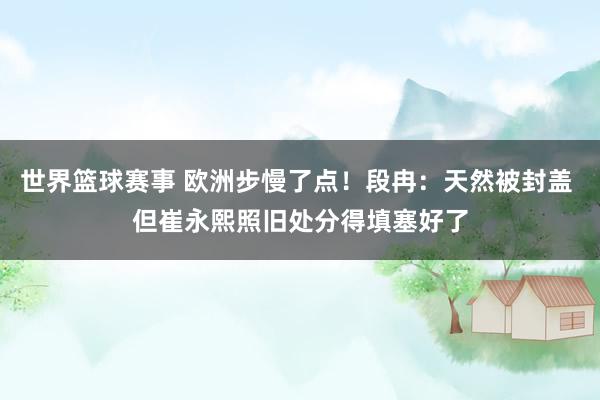 世界篮球赛事 欧洲步慢了点！段冉：天然被封盖 但崔永熙照旧处分得填塞好了